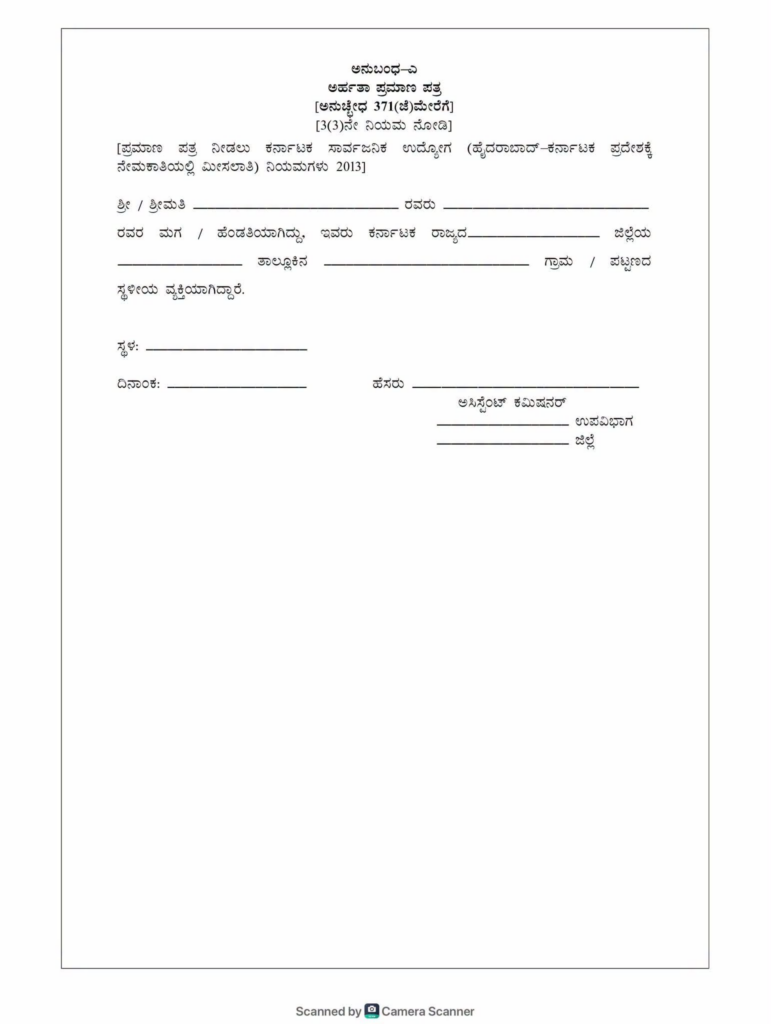 ಅನುಬಂಧ–ಎ
ಅರ್ಹತಾ ಪ್ರಮಾಣ ಪತ್ರ
[ಅನುಚ್ಛೇಧ 371(ಜೆ)ಮೇರೆಗೆ]
[3(3)ನೇ ನಿಯಮ ನೋಡಿ]

[ಪ್ರಮಾಣ ಪತ್ರ ನೀಡಲು ಕರ್ನಾಟಕ ಸಾರ್ವಜನಿಕ ಉದ್ಯೋಗ (ಹೈದರಾಬಾದ್–ಕರ್ನಾಟಕ ಪ್ರದೇಶಕ್ಕೆ ನೇಮಕಾತಿಯಲ್ಲಿ ಮೀಸಲಾತಿ) ನಿಯಮಗಳು 2013]

ಶ್ರೀ / ಶ್ರೀಮತಿ ____ ರವರು ____ ರವರ ಮಗ / ಹೆಂಡತಿಯಾಗಿದ್ದು, ಇವರು ಕರ್ನಾಟಕ ರಾಜ್ಯದ____ ಜಿಲ್ಲೆಯ ____ ತಾಲ್ಲೂಕಿನ ____ ಗ್ರಾಮ / ಪಟ್ಟಣದ ಸ್ಥಳೀಯ ವ್ಯಕ್ತಿಯಾಗಿದ್ದಾರೆ.

ಸ್ಥಳ: ____

ದಿನಾಂಕ: ____ ಹೆಸರು ____

ಅಸಿಸ್ಟೆಂಟ್ ಕಮಿಷನರ್
____ ಉಪವಿಭಾಗ
____ ಜಿಲ್ಲೆ

Scanned by Camera Scanner